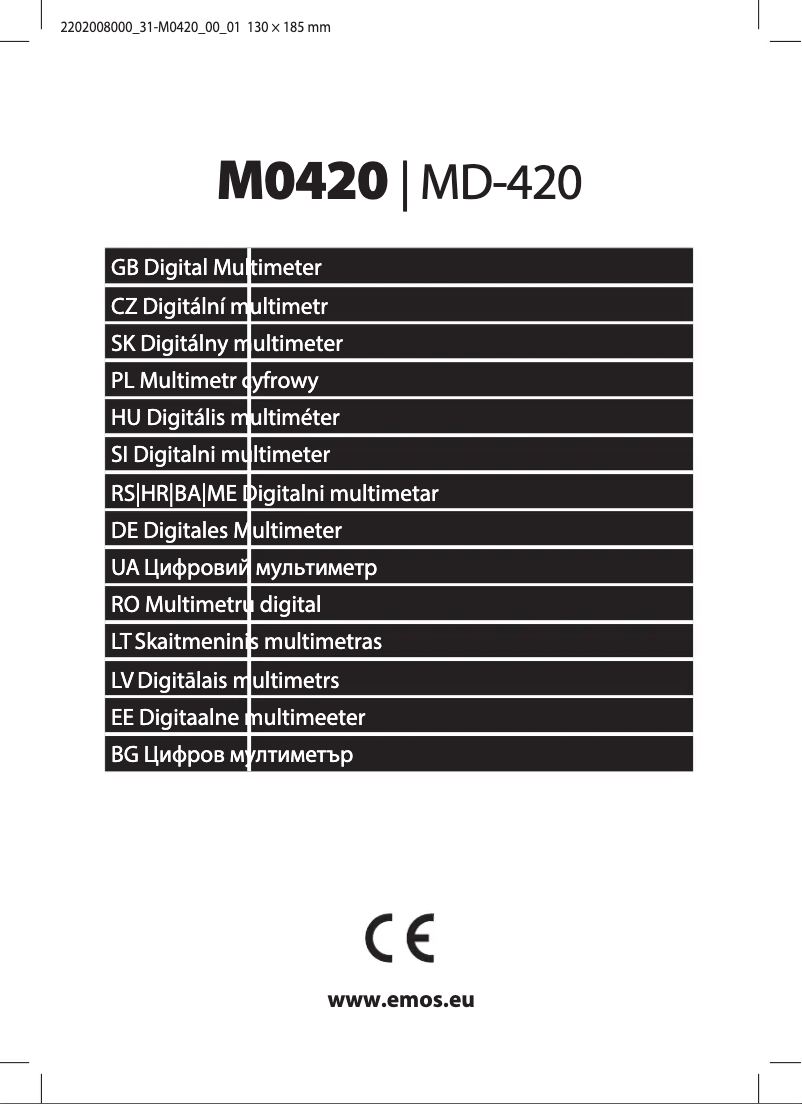 2202008000_31-M0420_00_01 130 × 185 mm

M0420 | MD-420

GB Digital Multimeter
CZ Digitální multimetr
SK Digitálny multimeter
PL Multimetr cyfrowy
HU Digitális multiméter
SI Digitalni multimeter
RS|HR|BA|ME Digitalni multimetar
DE Digitales Multimeter
UA Цифровий мультиметр
RO Multimetru digital
LT Skaitmeninis multimetras
LV Digitālais multimetrs
EE Digitaalne multimeeter
BG Цифров мултиметър

CE

www.emos.eu